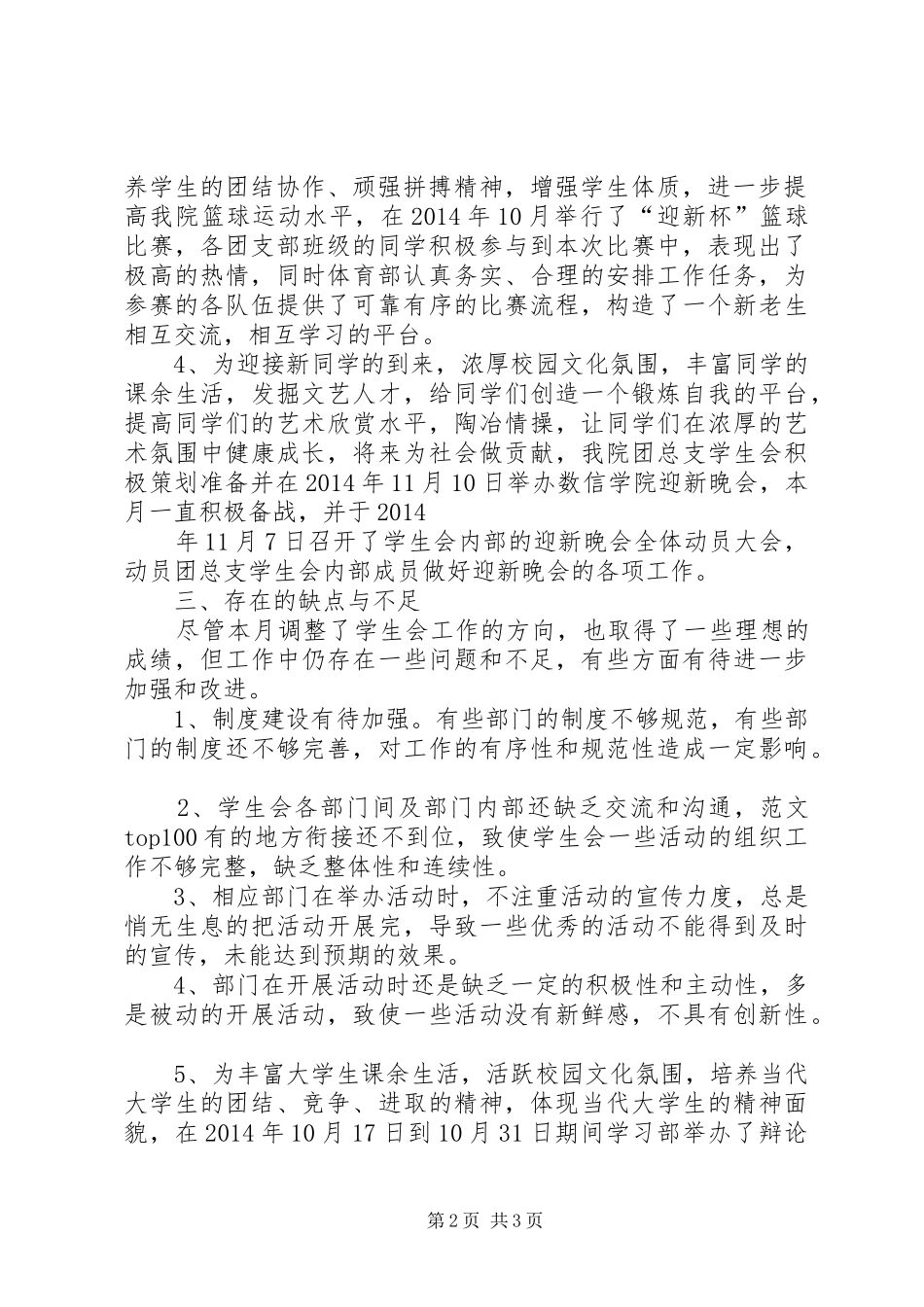 养学生的团结协作、顽强拼搏精神，增强学生体质，进一步提高我院篮球运动水平，在 2014 年 10 月举行了“迎新杯”篮球比赛，各团支部班级的同学积极参与到本次比赛中，表现出了极高的热情，同时体育部认真务实、合理的安排工作任务，为参赛的各队伍提供了可靠有序的比赛流程，构造了一个新老生相互交流，相互学习的平台。

4、为迎接新同学的到来，浓厚校园文化氛围，丰富同学的课余生活，发掘文艺人才，给同学们创造一个锻炼自我的平台，提高同学们的艺术欣赏水平，陶冶情操，让同学们在浓厚的艺术氛围中健康成长，将来为社会做贡献，我院团总支学生会积极策划准备并在 2014 年 11 月 10 日举办数信学院迎新晚会，本月一直积极备战，并于 2014

年 11 月 7 日召开了学生会内部的迎新晚会全体动员大会，动员团总支学生会内部成员做好迎新晚会的各项工作。

三、存在的缺点与不足

尽管本月调整了学生会工作的方向，也取得了一些理想的成绩，但工作中仍存在一些问题和不足，有些方面有待进一步加强和改进。

1、制度建设有待加强。有些部门的制度不够规范，有些部门的制度还不够完善，对工作的有序性和规范性造成一定影响。

2、学生会各部门间及部门内部还缺乏交流和沟通，范文 top100 有的地方衔接还不到位，致使学生会一些活动的组织工作不够完整，缺乏整体性和连续性。

3、相应部门在举办活动时，不注重活动的宣传力度，总是悄无生息的把活动开展完，导致一些优秀的活动不能得到及时的宣传，未能达到预期的效果。

4、部门在开展活动时还是缺乏一定的积极性和主动性，多是被动的开展活动，致使一些活动没有新鲜感，不具有创新性。

5、为丰富大学生课余生活，活跃校园文化氛围，培养当代大学生的团结、竞争、进取的精神，体现当代大学生的精神面貌，在 2014 年 10 月 17 日到 10 月 31 日期间学习部举办了辩论

第 2 页 共 3 页